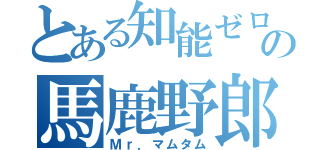 とある知能ゼロの
馬鹿野郎
Mr. マムタム